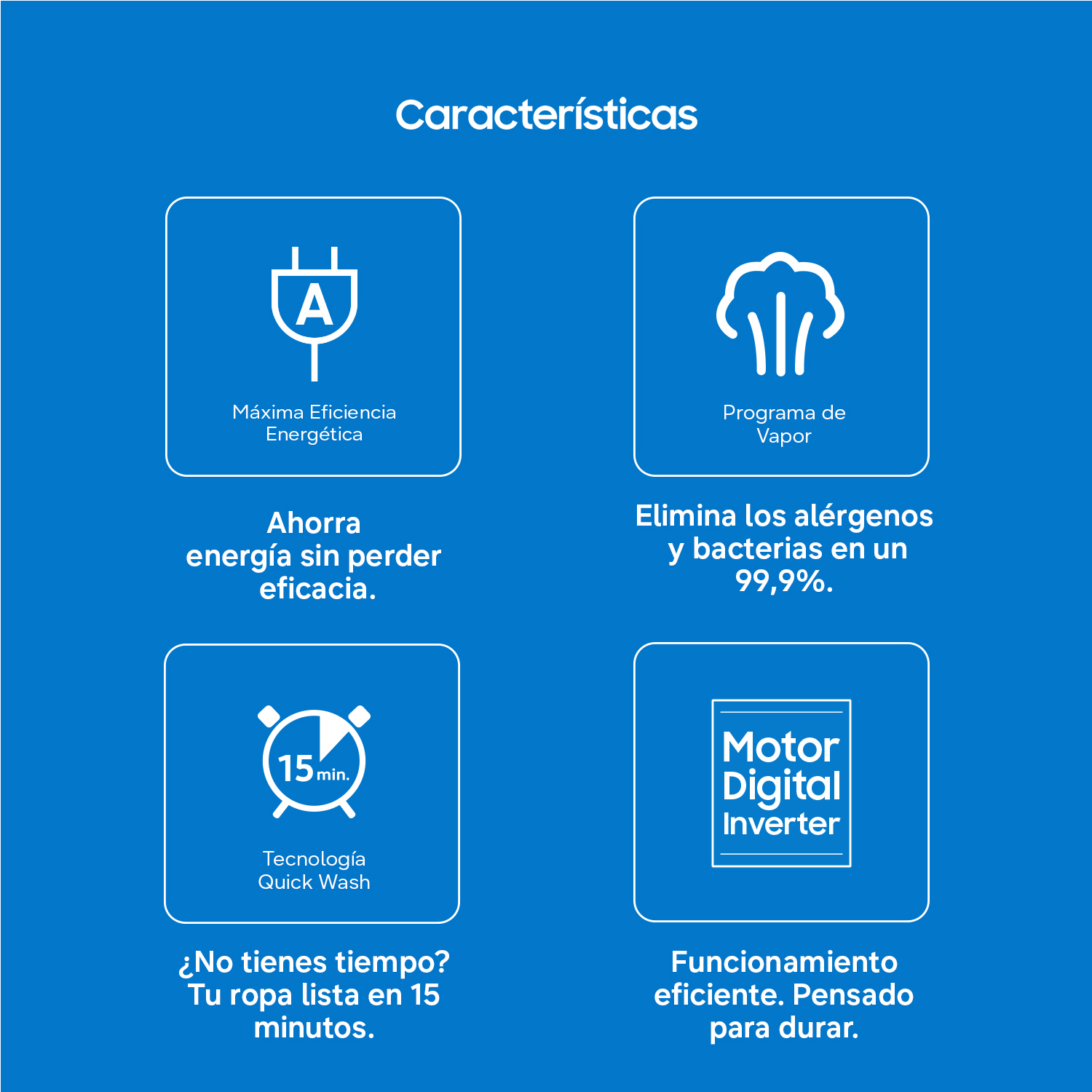 Características

A

Máxima Eficiencia
Energética

Ahorra energía sin perder eficacia.

Programa de
Vapor

Elimina los alérgenos y bacterias en un 99,9%.

15 min.

Tecnología
Quick Wash

¿No tienes tiempo? Tu ropa lista en 15 minutos.

Motor
Digital
Inverter

Funcionamiento eficiente. Pensado para durar.